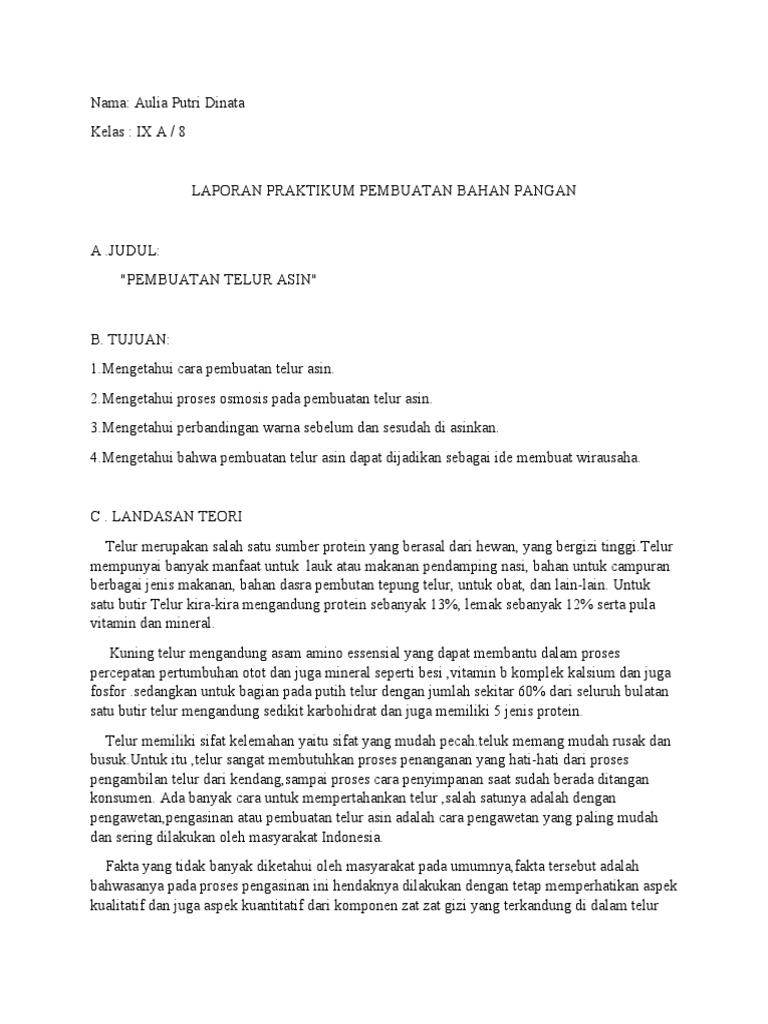 Nama: Aulia Putri Dinata

Kelas : IX A / 8

LAPORAN PRAKTIKUM PEMBUATAN BAHAN PANGAN

A .JUDUL:

"PEMBUATAN TELUR ASIN"

B. TUJUAN:

1.Mengetahui cara pembuatan telur asin.

2.Mengetahui proses osmosis pada pembuatan telur asin.

3.Mengetahui perbandingan warna sebelum dan sesudah di asinkan.

4.Mengetahui bahwa pembuatan telur asin dapat dijadikan sebagai ide membuat wirausaha.

C . LANDASAN TEORI

Telur merupakan salah satu sumber protein yang berasal dari hewan, yang bergizi tinggi.Telur mempunyai banyak manfaat untuk lauk atau makanan pendamping nasi, bahan untuk campuran berbagai jenis makanan, bahan dasra pembutan tepung telur, untuk obat, dan lain-lain. Untuk satu butir Telur kira-kira mengandung protein sebanyak 13%, lemak sebanyak 12% serta pula vitamin dan mineral.

Kuning telur mengandung asam amino essensial yang dapat membantu dalam proses percepatan pertumbuhan otot dan juga mineral seperti besi ,vitamin b komplek kalsium dan juga fosfor .sedangkan untuk bagian pada putih telur dengan jumlah sekitar 60% dari seluruh bulatan satu butir telur mengandung sedikit karbohidrat dan juga memiliki 5 jenis protein.

Telur memiliki sifat kelemahan yaitu sifat yang mudah pecah.teluk memang mudah rusak dan busuk.Untuk itu ,telur sangat membutuhkan proses penanganan yang hati-hati dari proses pengambilan telur dari kendang,sampai proses cara penyimpanan saat sudah berada ditangan konsumen. Ada banyak cara untuk mempertahankan telur ,salah satunya adalah dengan pengawetan,pengasinan atau pembuatan telur asin adalah cara pengawetan yang paling mudah dan sering dilakukan oleh masyarakat Indonesia.

Fakta yang tidak banyak diketahui oleh masyarakat pada umumnya,fakta tersebut adalah bahwasanya pada proses pengasinan ini hendaknya dilakukan dengan tetap memperhatikan aspek kualitatif dan juga aspek kuantitatif dari komponen zat zat gizi yang terkandung di dalam telur